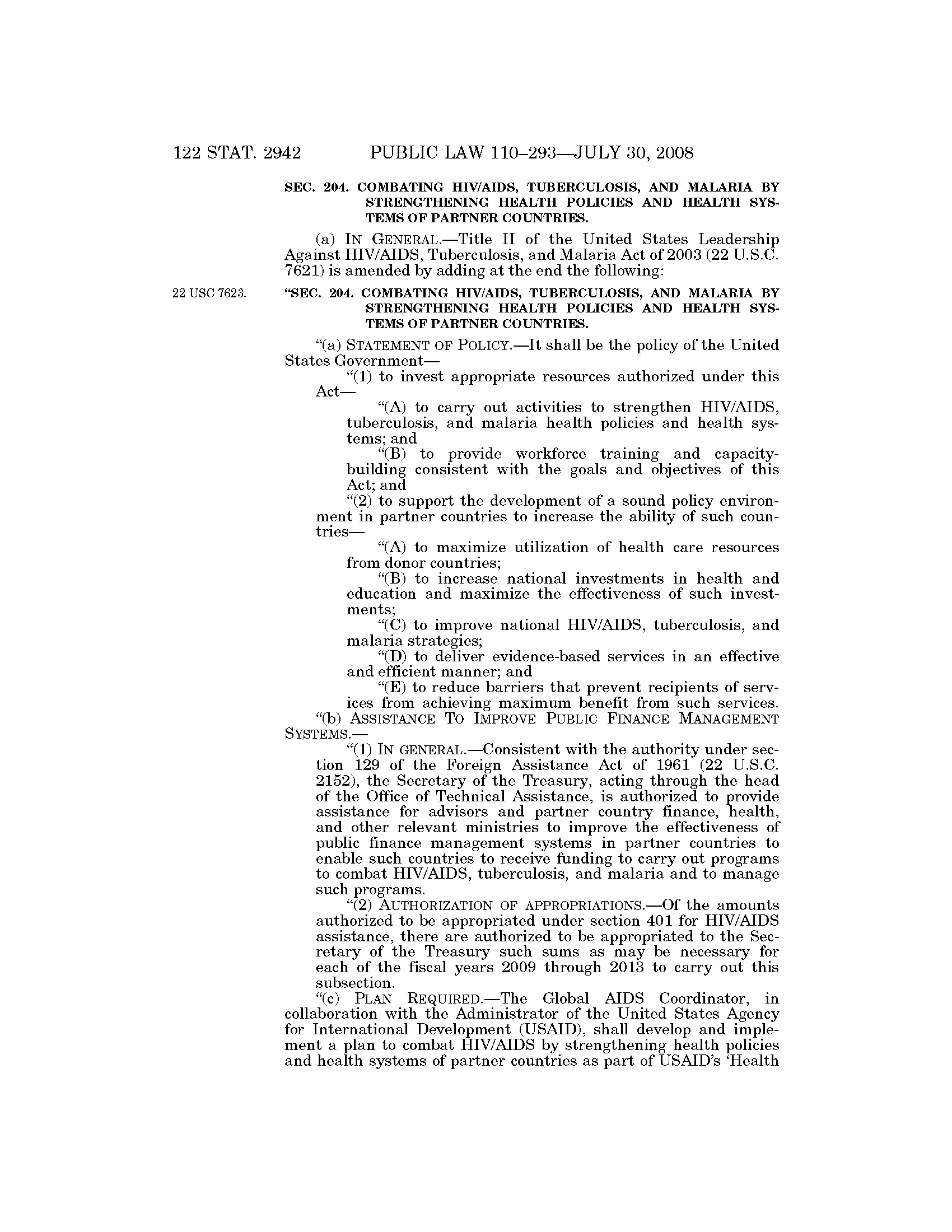 122 STAT. 2942 PUBLIC LAW 110–293—JULY 30, 2008

SEC. 204. COMBATING HIV/AIDS, TUBERCULOSIS, AND MALARIA BY STRENGTHENING HEALTH POLICIES AND HEALTH SYSTEMS OF PARTNER COUNTRIES.

(a) IN GENERAL.—Title II of the United States Leadership Against HIV/AIDS, Tuberculosis, and Malaria Act of 2003 (22 U.S.C. 7621) is amended by adding at the end the following:

22 USC 7623.

"SEC. 204. COMBATING HIV/AIDS, TUBERCULOSIS, AND MALARIA BY STRENGTHENING HEALTH POLICIES AND HEALTH SYSTEMS OF PARTNER COUNTRIES.

"(a) STATEMENT OF POLICY.—It shall be the policy of the United States Government—

"(1) to invest appropriate resources authorized under this Act—

"(A) to carry out activities to strengthen HIV/AIDS, tuberculosis, and malaria health policies and health systems; and

"(B) to provide workforce training and capacity-building consistent with the goals and objectives of this Act; and

"(2) to support the development of a sound policy environment in partner countries to increase the ability of such countries—

"(A) to maximize utilization of health care resources from donor countries;

"(B) to increase national investments in health and education and maximize the effectiveness of such investments;

"(C) to improve national HIV/AIDS, tuberculosis, and malaria strategies;

"(D) to deliver evidence-based services in an effective and efficient manner; and

"(E) to reduce barriers that prevent recipients of services from achieving maximum benefit from such services.

"(b) ASSISTANCE TO IMPROVE PUBLIC FINANCE MANAGEMENT SYSTEMS.—

"(1) IN GENERAL.—Consistent with the authority under section 129 of the Foreign Assistance Act of 1961 (22 U.S.C. 2152), the Secretary of the Treasury, acting through the head of the Office of Technical Assistance, is authorized to provide assistance for advisors and partner country finance, health, and other relevant ministries to improve the effectiveness of public finance management systems in partner countries to enable such countries to receive funding to carry out programs to combat HIV/AIDS, tuberculosis, and malaria and to manage such programs.

"(2) AUTHORIZATION OF APPROPRIATIONS.—Of the amounts authorized to be appropriated under section 401 for HIV/AIDS assistance, there are authorized to be appropriated to the Secretary of the Treasury such sums as may be necessary for each of the fiscal years 2009 through 2013 to carry out this subsection.

"(c) PLAN REQUIRED.—The Global AIDS Coordinator, in collaboration with the Administrator of the United States Agency for International Development (USAID), shall develop and implement a plan to combat HIV/AIDS by strengthening health policies and health systems of partner countries as part of USAID's 'Health